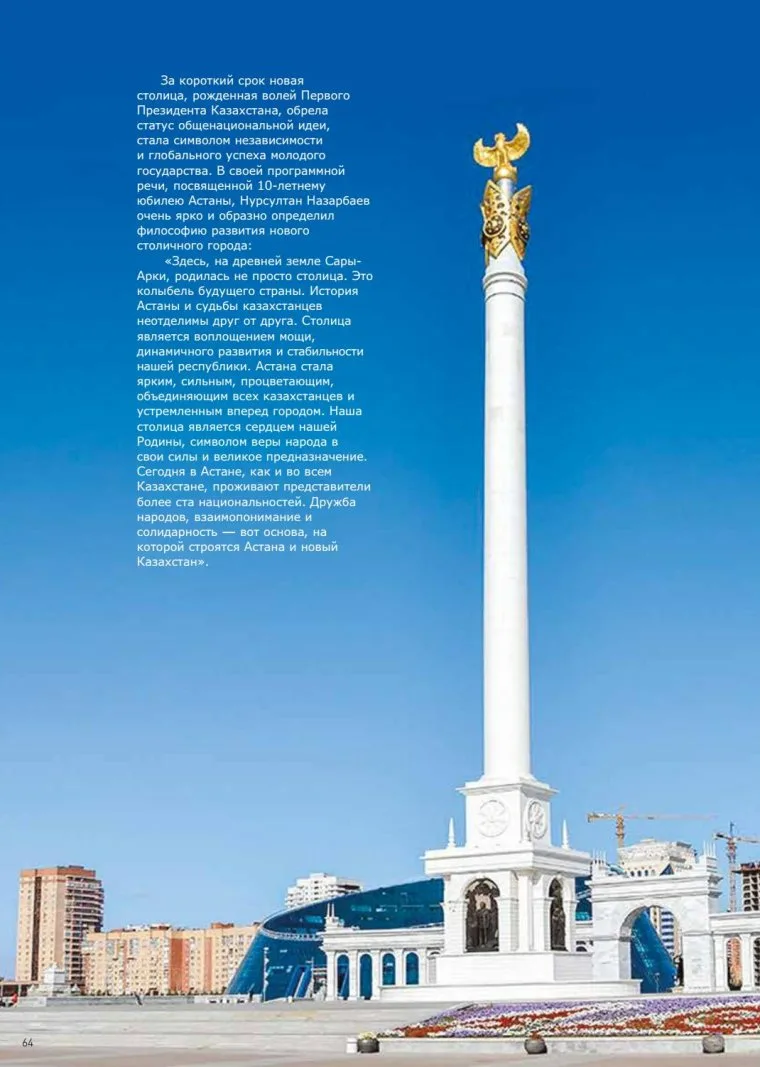 За короткий срок новая столица, рожденная волей Первого Президента Казахстана, обрела статус общенациональной идеи, стала символом независимости и глобального успеха молодого государства. В своей программной речи, посвященной 10-летнему юбилею Астаны, Нурсултан Назарбаев очень ярко и образно определил философию развития нового столичного города:

«Здесь, на древней земле Сары-Арки, родилась не просто столица. Это колыбель будущего страны. История Астаны и судьбы казахстанцев неотделимы друг от друга. Столица является воплощением мощи, динамичного развития и стабильности нашей республики. Астана стала ярким, сильным, процветающим, объединяющим всех казахстанцев и устремленным вперед городом. Наша столица является сердцем нашей Родины, символом веры народа в свои силы и великое предназначение. Сегодня в Астане, как и во всем Казахстане, проживают представители более ста национальностей. Дружба народов, взаимопонимание и солидарность — вот основа, на которой строятся Астана и новый Казахстан».

64